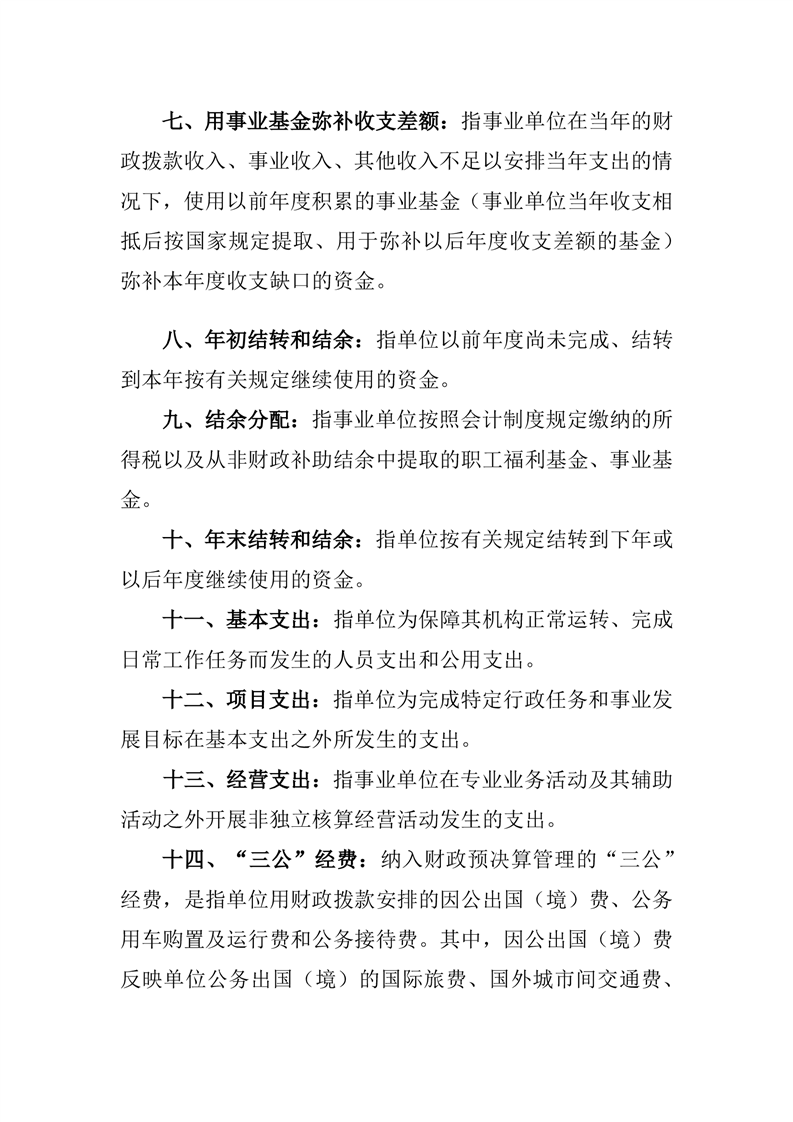 七、用事业基金弥补收支差额：指事业单位在当年的财政拨款收入、事业收入、其他收入不足以安排当年支出的情况下，使用以前年度积累的事业基金（事业单位当年收支相抵后按国家规定提取、用于弥补以后年度收支差额的基金）弥补本年度收支缺口的资金。

八、年初结转和结余：指单位以前年度尚未完成、结转到本年按有关规定继续使用的资金。

九、结余分配：指事业单位按照会计制度规定缴纳的所得税以及从非财政补助结余中提取的职工福利基金、事业基金。

十、年末结转和结余：指单位按有关规定结转到下年或以后年度继续使用的资金。

十一、基本支出：指单位为保障其机构正常运转、完成日常工作任务而发生的人员支出和公用支出。

十二、项目支出：指单位为完成特定行政任务和事业发展目标在基本支出之外所发生的支出。

十三、经营支出：指事业单位在专业业务活动及其辅助活动之外开展非独立核算经营活动发生的支出。

十四、“三公”经费：纳入财政预决算管理的“三公”经费，是指单位用财政拨款安排的因公出国（境）费、公务用车购置及运行费和公务接待费。其中，因公出国（境）费反映单位公务出国（境）的国际旅费、国外城市间交通费、